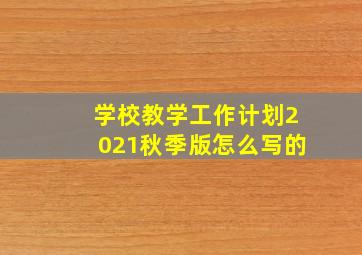 学校教学工作计划2021秋季版怎么写的